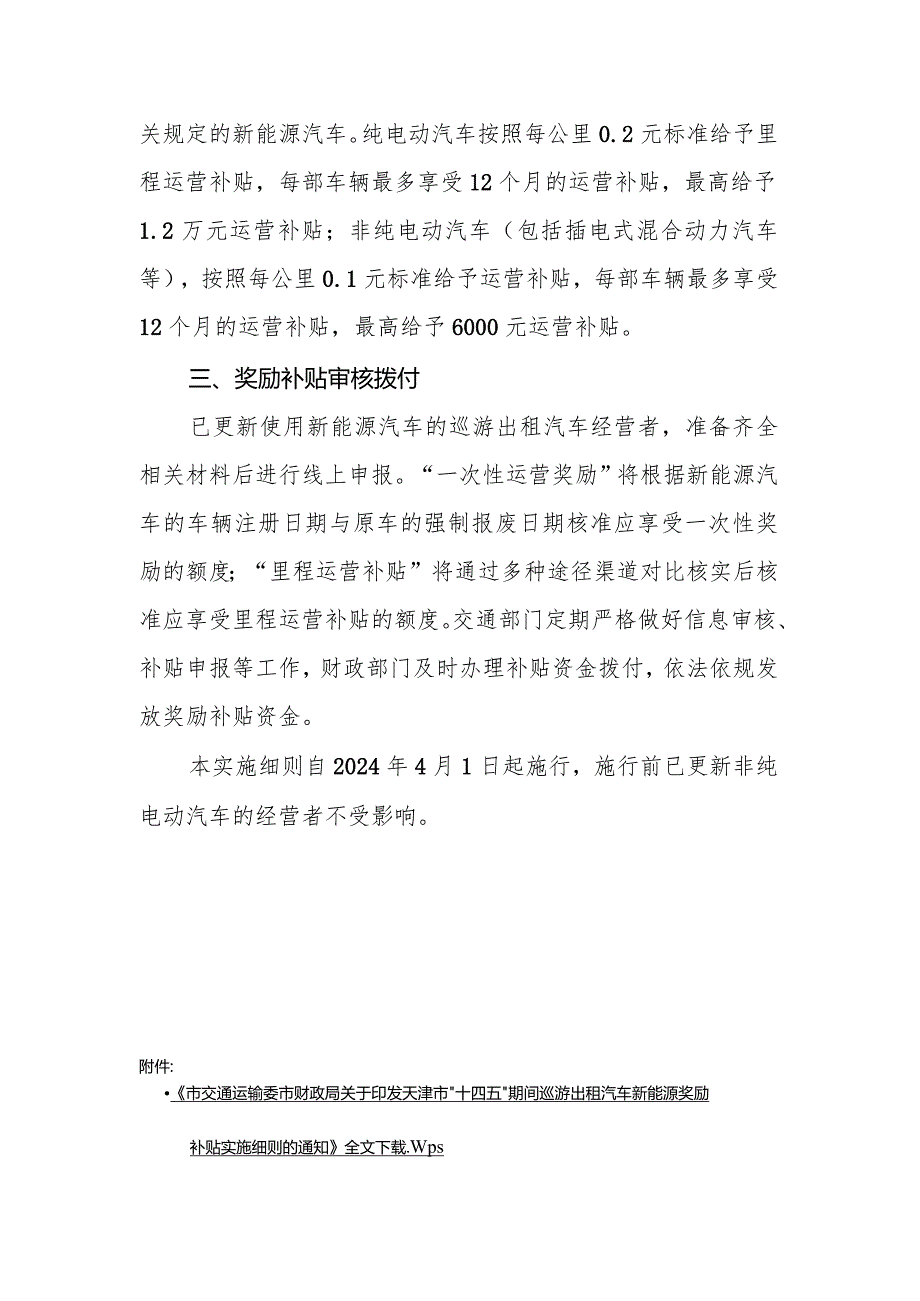 关规定的新能源汽车。纯电动汽车按照每公里0.2元标准给予里程运营补贴，每部车辆最多享受12个月的运营补贴，最高给予1.2万元运营补贴；非纯电动汽车（包括插电式混合动力汽车等），按照每公里0.1元标准给予运营补贴，每部车辆最多享受12个月的运营补贴，最高给予6000元运营补贴。

三、奖励补贴审核拨付

已更新使用新能源汽车的巡游出租汽车经营者，准备齐全相关材料后进行线上申报。“一次性运营奖励”将根据新能源汽车的车辆注册日期与原车的强制报废日期核准应享受一次性奖励的额度；“里程运营补贴”将通过多种途径渠道对比核实后核准应享受里程运营补贴的额度。交通部门定期严格做好信息审核、补贴申报等工作，财政部门及时办理补贴资金拨付，依法依规发放奖励补贴资金。

本实施细则自2024年4月1日起施行，施行前已更新非纯电动汽车的经营者不受影响。

附件:

•《市交通运输委市财政局关于印发天津市"十四五"期间巡游出租汽车新能源奖励补贴实施细则的通知》全文下载.Wps